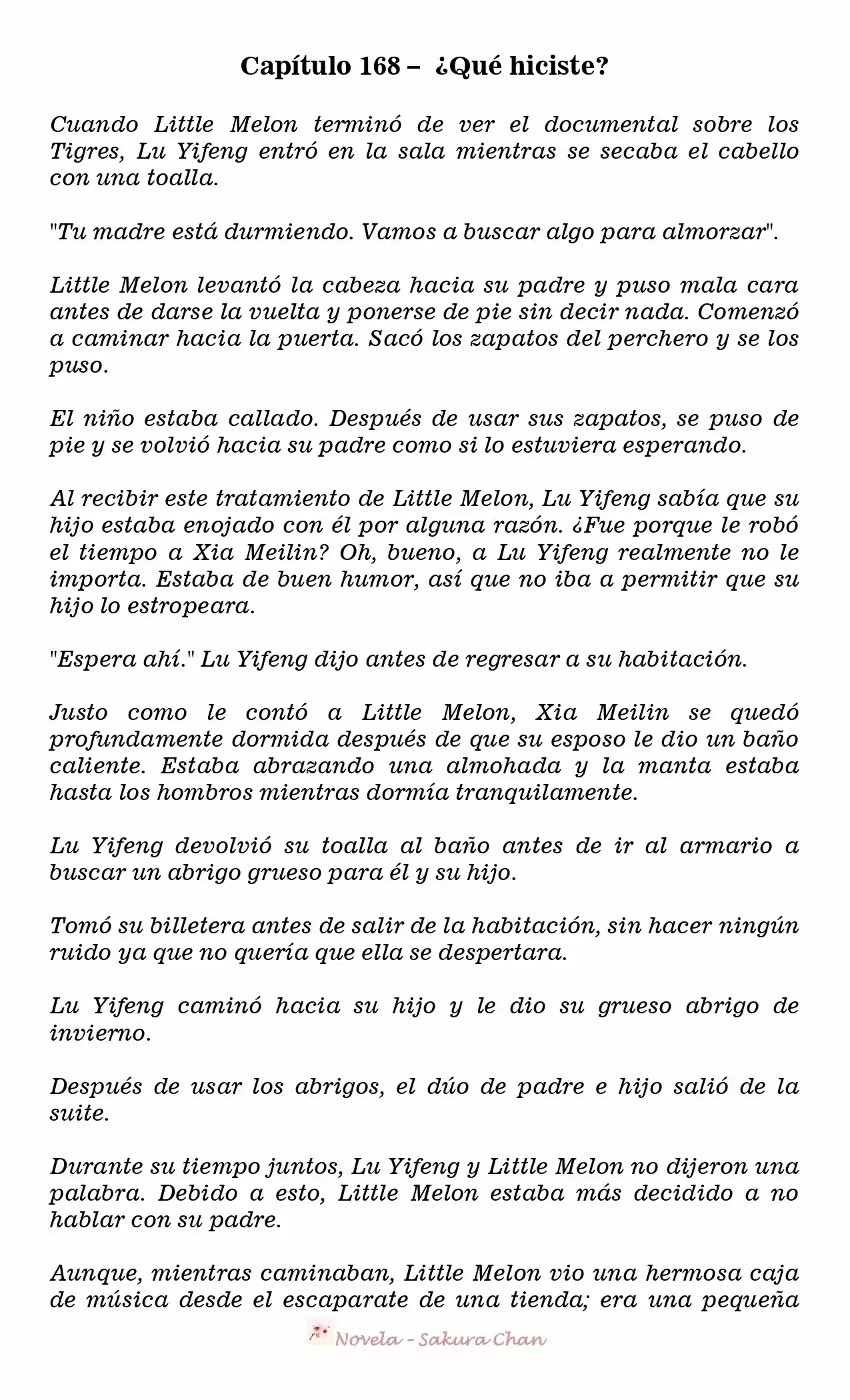 Capítulo 168 – ¿Qué hiciste?

Cuando Little Melon terminó de ver el documental sobre los Tigres, Lu Yifeng entró en la sala mientras se secaba el cabello con una toalla.

"Tu madre está durmiendo. Vamos a buscar algo para almorzar".

Little Melon levantó la cabeza hacia su padre y puso mala cara antes de darse la vuelta y ponerse de pie sin decir nada. Comenzó a caminar hacia la puerta. Sacó los zapatos del perchero y se los puso.

El niño estaba callado. Después de usar sus zapatos, se puso de pie y se volvió hacia su padre como si lo estuviera esperando.

Al recibir este tratamiento de Little Melon, Lu Yifeng sabía que su hijo estaba enojado con él por alguna razón. ¿Fue porque le robó el tiempo a Xia Meilin? Oh, bueno, a Lu Yifeng realmente no le importa. Estaba de buen humor, así que no iba a permitir que su hijo lo estropeara.

"Espera ahí." Lu Yifeng dijo antes de regresar a su habitación.

Justo como le contó a Little Melon, Xia Meilin se quedó profundamente dormida después de que su esposo le dio un baño caliente. Estaba abrazando una almohada y la manta estaba hasta los hombros mientras dormía tranquilamente.

Lu Yifeng devolvió su toalla al baño antes de ir al armario a buscar un abrigo grueso para él y su hijo.

Tomó su billetera antes de salir de la habitación, sin hacer ningún ruido ya que no quería que ella se despertara.

Lu Yifeng caminó hacia su hijo y le dio su grueso abrigo de invierno.

Después de usar los abrigos, el dúo de padre e hijo salió de la suite.

Durante su tiempo juntos, Lu Yifeng y Little Melon no dijeron una palabra. Debido a esto, Little Melon estaba más decidido a no hablar con su padre.

Aunque, mientras caminaban, Little Melon vio una hermosa caja de música desde el escaparate de una tienda; era una pequeña

Novela - Sakura Chan